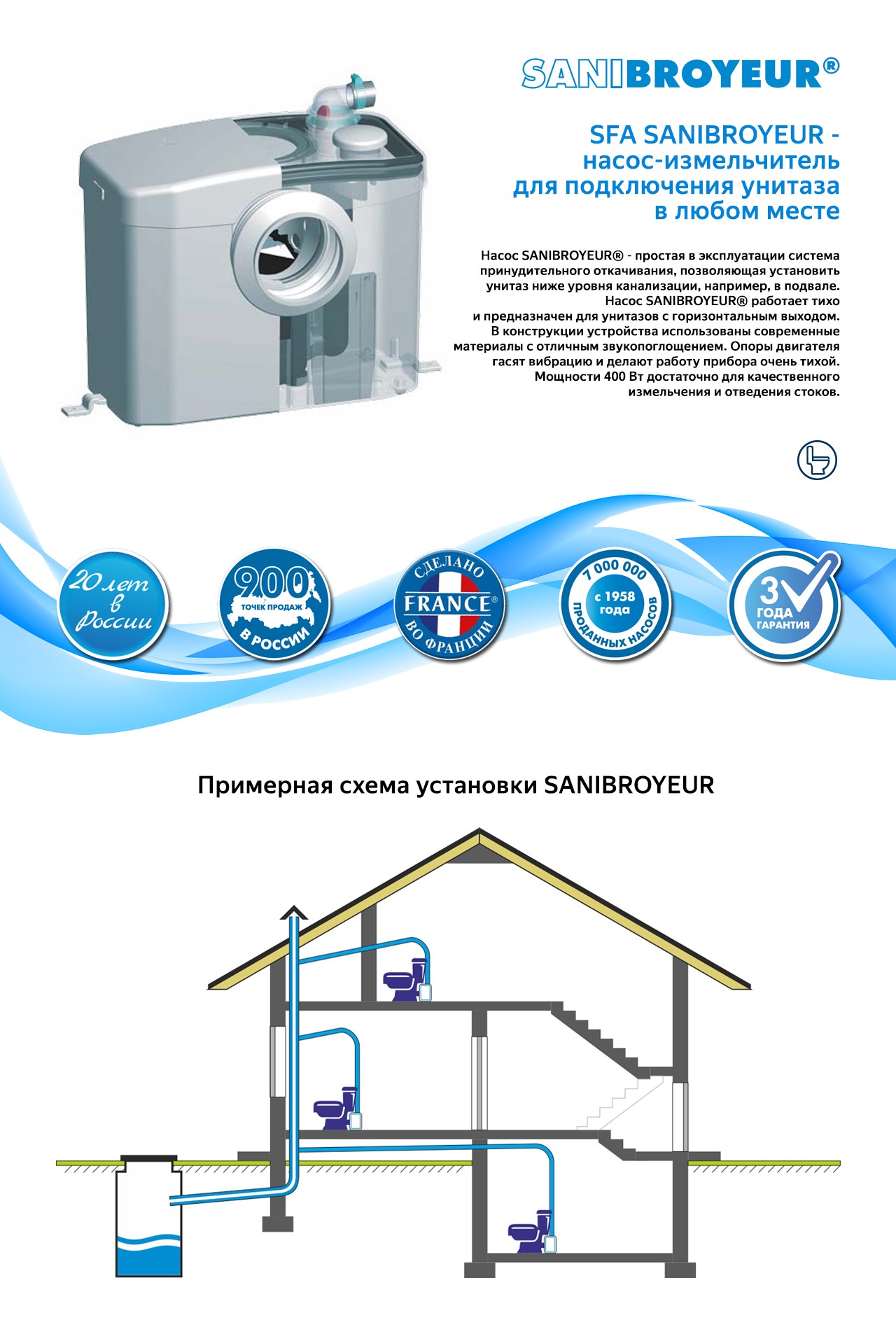 SANIBROYEUR®

SFA SANIBROYEUR - насос-измельчитель для подключения унитаза в любом месте

Насос SANIBROYEUR® - простая в эксплуатации система принудительного откачивания, позволяющая установить унитаз ниже уровня канализации, например, в подвале. Насос SANIBROYEUR® работает тихо и предназначен для унитазов с горизонтальным выходом. В конструкции устройства использованы современные материалы с отличным звукопоглощением. Опоры двигателя гасят вибрацию и делают работу прибора очень тихой. Мощности 400 Вт достаточно для качественного измельчения и отведения стоков.

20 лет в России

900 ТОЧЕК ПРОДАЖ В РОССИИ

СДЕЛАНО FRANCE® ВО ФРАНЦИИ

7 000 000 с 1958 года ПРОДАННЫХ НАСОСОВ

3 ГОДА ГАРАНТИЯ

Примерная схема установки SANIBROYEUR